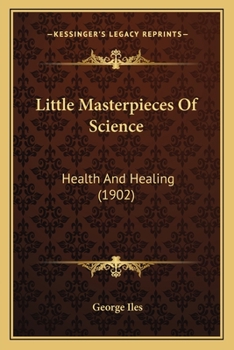 —KESSINGER'S LEGACY REPRINTS—

Little Masterpieces Of Science

Health And Healing (1902)

George Iles